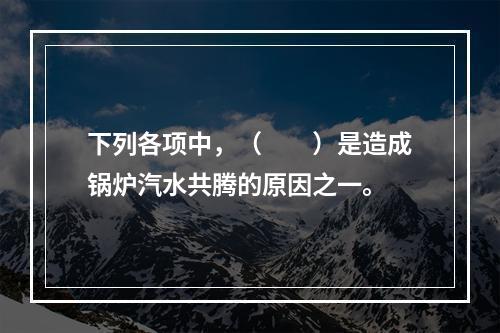 下列各项中，（　　）是造成锅炉汽水共腾的原因之一。